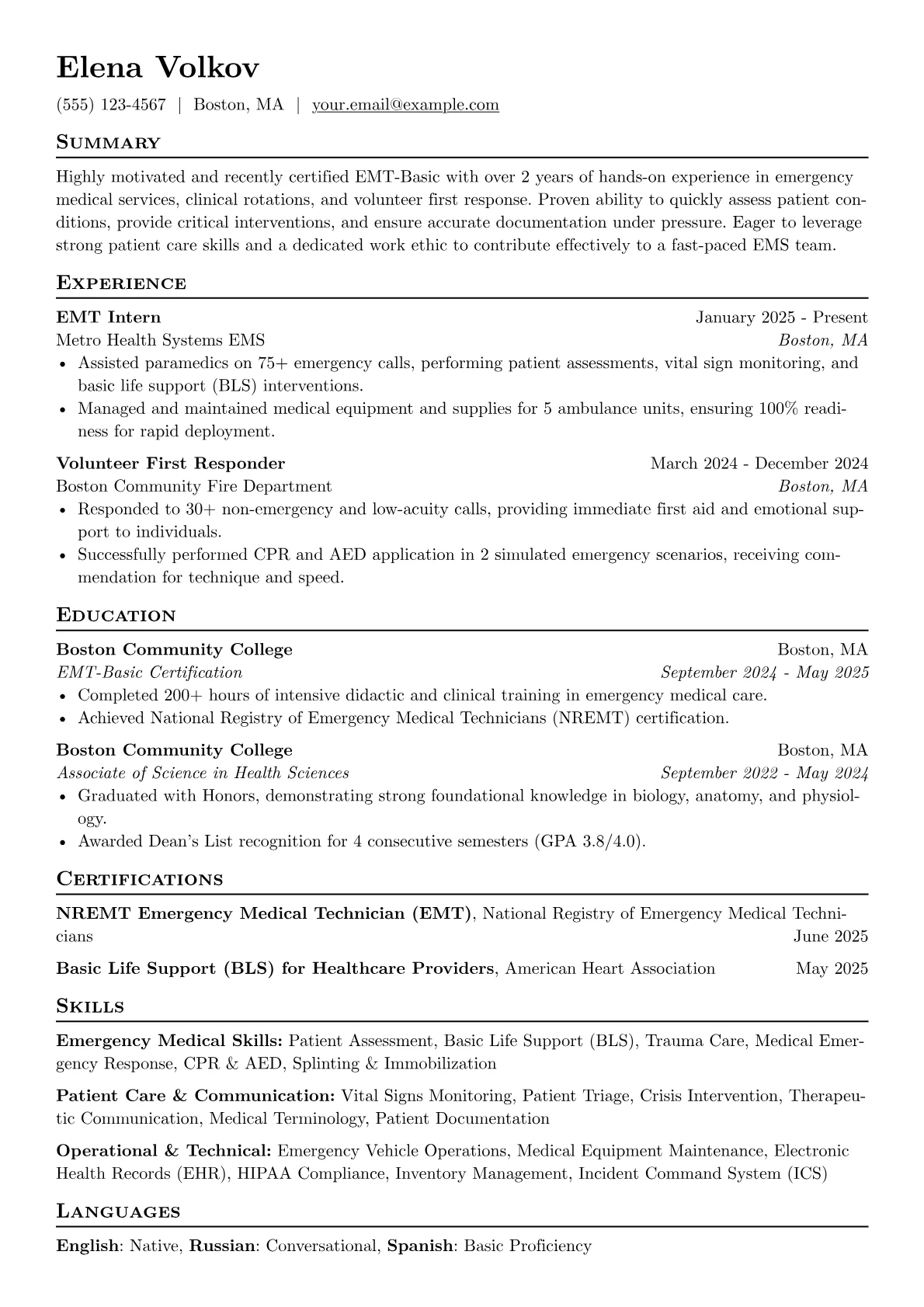 Elena Volkov

(555) 123-4567 | Boston, MA | your.email@example.com

Summary

Highly motivated and recently certified EMT-Basic with over 2 years of hands-on experience in emergency medical services, clinical rotations, and volunteer first response. Proven ability to quickly assess patient conditions, provide critical interventions, and ensure accurate documentation under pressure. Eager to leverage strong patient care skills and a dedicated work ethic to contribute effectively to a fast-paced EMS team.

Experience

EMT Intern
January 2025 - Present
Metro Health Systems EMS
Boston, MA
• Assisted paramedics on 75+ emergency calls, performing patient assessments, vital sign monitoring, and basic life support (BLS) interventions.
• Managed and maintained medical equipment and supplies for 5 ambulance units, ensuring 100% readiness for rapid deployment.

Volunteer First Responder
March 2024 - December 2024
Boston Community Fire Department
Boston, MA
• Responded to 30+ non-emergency and low-acuity calls, providing immediate first aid and emotional support to individuals.
• Successfully performed CPR and AED application in 2 simulated emergency scenarios, receiving commendation for technique and speed.

Education

Boston Community College
Boston, MA
EMT-Basic Certification
September 2024 - May 2025
• Completed 200+ hours of intensive didactic and clinical training in emergency medical care.
• Achieved National Registry of Emergency Medical Technicians (NREMT) certification.

Boston Community College
Boston, MA
Associate of Science in Health Sciences
September 2022 - May 2024
• Graduated with Honors, demonstrating strong foundational knowledge in biology, anatomy, and physiology.
• Awarded Dean's List recognition for 4 consecutive semesters (GPA 3.8/4.0).

Certifications

NREMT Emergency Medical Technician (EMT), National Registry of Emergency Medical Technicians
June 2025

Basic Life Support (BLS) for Healthcare Providers, American Heart Association
May 2025

Skills

Emergency Medical Skills: Patient Assessment, Basic Life Support (BLS), Trauma Care, Medical Emergency Response, CPR & AED, Splinting & Immobilization

Patient Care & Communication: Vital Signs Monitoring, Patient Triage, Crisis Intervention, Therapeutic Communication, Medical Terminology, Patient Documentation

Operational & Technical: Emergency Vehicle Operations, Medical Equipment Maintenance, Electronic Health Records (EHR), HIPAA Compliance, Inventory Management, Incident Command System (ICS)

Languages

English: Native, Russian: Conversational, Spanish: Basic Proficiency